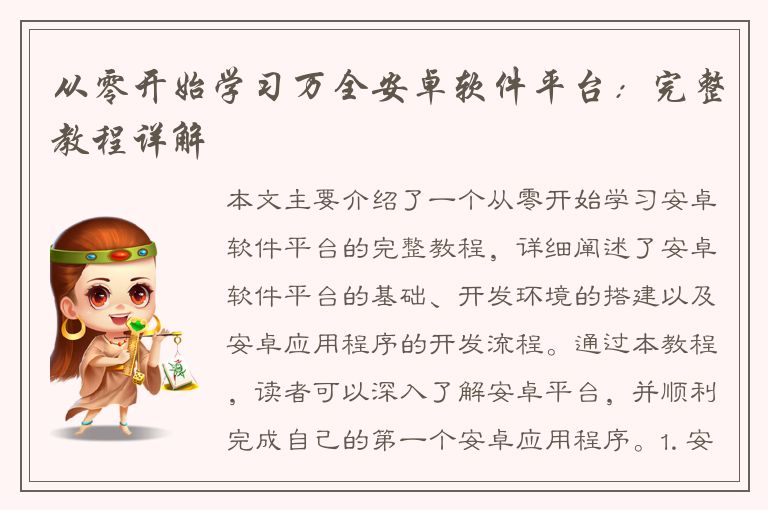 从零开始学习万全安卓软件平台：完整教程详解

本文主要介绍了一个从零开始学习安卓软件平台的完整教程，详细阐述了安卓软件平台的基础、开发环境的搭建以及安卓应用程序的开发流程。通过本教程，读者可以深入了解安卓平台，并顺利完成自己的第一个安卓应用程序。1. 安